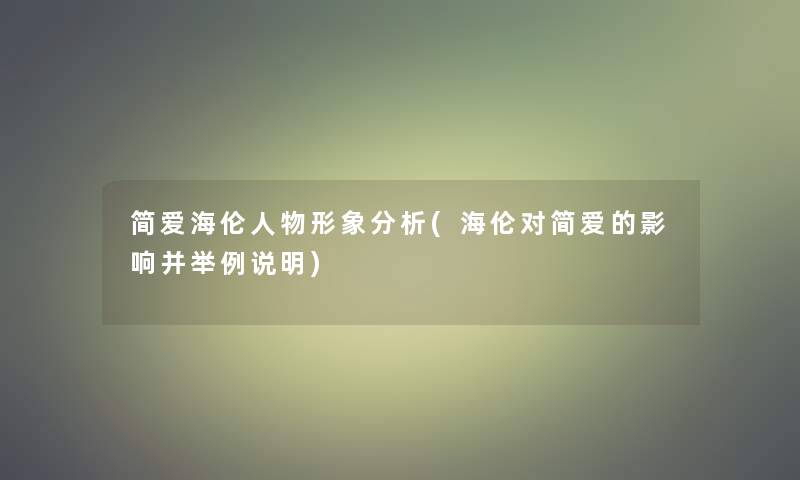 简爱海伦人物形象分析(海伦对简爱的影响并举例说明)